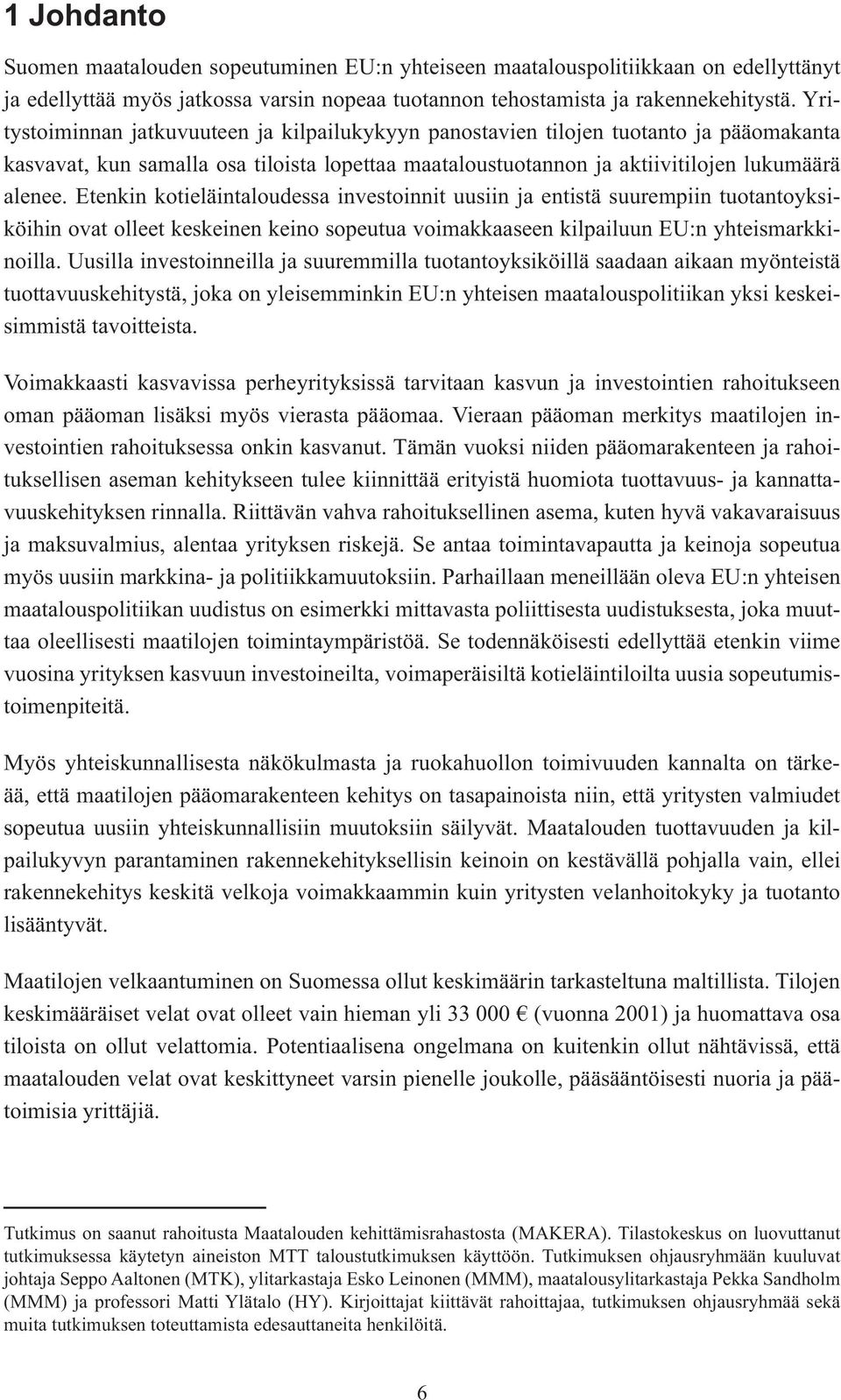 1 Johdanto

Suomen maatalouden sopeutuminen EU:n yhteiseen maatalouspolitiikkaan on edellyttänyt ja edellyttää myös jatkossa varsin nopeaa tuotannon tehostamista ja rakennekehitystä. Yritystoiminnan jatkuvuuteen ja kilpailukykyyn panostavien tilojen tuotanto ja pääomakanta kasvavat, kun samalla osa tiloista lopettaa maataloustuotannon ja aktiivitilojen lukumäärä alenee. Etenkin kotieläintaloudessa investoinnit uusiin ja entistä suurempiin tuotantoyksiköihin ovat olleet keskeinen keino sopeutua voimakkaaseen kilpailuun EU:n yhteismarkkinoilla. Uusilla investoinneilla ja suuremmilla tuotantoyksiköillä saadaan aikaan myönteistä tuottavuuskehitystä, joka on yleisemminkin EU:n yhteisen maatalouspolitiikan yksi keskeisimmistä tavoitteista.

Voimakkaasti kasvavissa perheyrityksissä tarvitaan kasvun ja investointien rahoitukseen oman pääoman lisäksi myös vierasta pääomaa. Vieraan pääoman merkitys maatilojen investointien rahoituksessa onkin kasvanut. Tämän vuoksi niiden pääomarakenteen ja rahoituksellisen aseman kehitykseen tulee kiinnittää erityistä huomiota tuottavuus- ja kannattavuuskehityksen rinnalla. Riittävän vahva rahoituksellinen asema, kuten hyvä vakavaraisuus ja maksuvalmius, alentaa yrityksen riskejä. Se antaa toimintavapautta ja keinoja sopeutua myös uusiin markkina- ja politiikkamuutoksiin. Parhaillaan meneillään oleva EU:n yhteisen maatalouspolitiikan uudistus on esimerkki mittavasta poliittisesta uudistuksesta, joka muuttaa oleellisesti maatilojen toimintaympäristöä. Se todennäköisesti edellyttää etenkin viime vuosina yrityksen kasvuun investoineilta, voimaperäisiltä kotieläintiloilta uusia sopeutumistoimenpiteitä.

Myös yhteiskunnallisesta näkökulmasta ja ruokahuollon toimivuuden kannalta on tärkeää, että maatilojen pääomarakenteen kehitys on tasapainoista niin, että yritysten valmiudet sopeutua uusiin yhteiskunnallisiin muutoksiin säilyvät. Maatalouden tuottavuuden ja kilpailukyvyn parantaminen rakennekehityksellisin keinoin on kestävällä pohjalla vain, ellei rakennekehitys keskitä velkoja voimakkaammin kuin yritysten velanhoitokyky ja tuotanto lisääntyvät.

Maatilojen velkaantuminen on Suomessa ollut keskimäärin tarkasteltuna maltillista. Tilojen keskimääräiset velat ovat olleet vain hieman yli 33 000 € (vuonna 2001) ja huomattava osa tiloista on ollut velattomia. Potentiaalisena ongelmana on kuitenkin ollut nähtävissä, että maatalouden velat ovat keskittyneet varsin pienelle joukolle, pääsääntöisesti nuoria ja päätoimisia yrittäjiä.

Tutkimus on saanut rahoitusta Maatalouden kehittämisrahastosta (MAKERA). Tilastokeskus on luovuttanut tutkimuksessa käytetyn aineiston MTT taloustutkimuksen käyttöön. Tutkimuksen ohjausryhmään kuuluvat johtaja Seppo Aaltonen (MTK), ylitarkastaja Esko Leinonen (MMM), maatalousylitarkastaja Pekka Sandholm (MMM) ja professori Matti Ylätalo (HY). Kirjoittajat kiittävät rahoittajaa, tutkimuksen ohjausryhmää sekä muita tutkimuksen toteuttamista edesauttaneita henkilöitä.

6